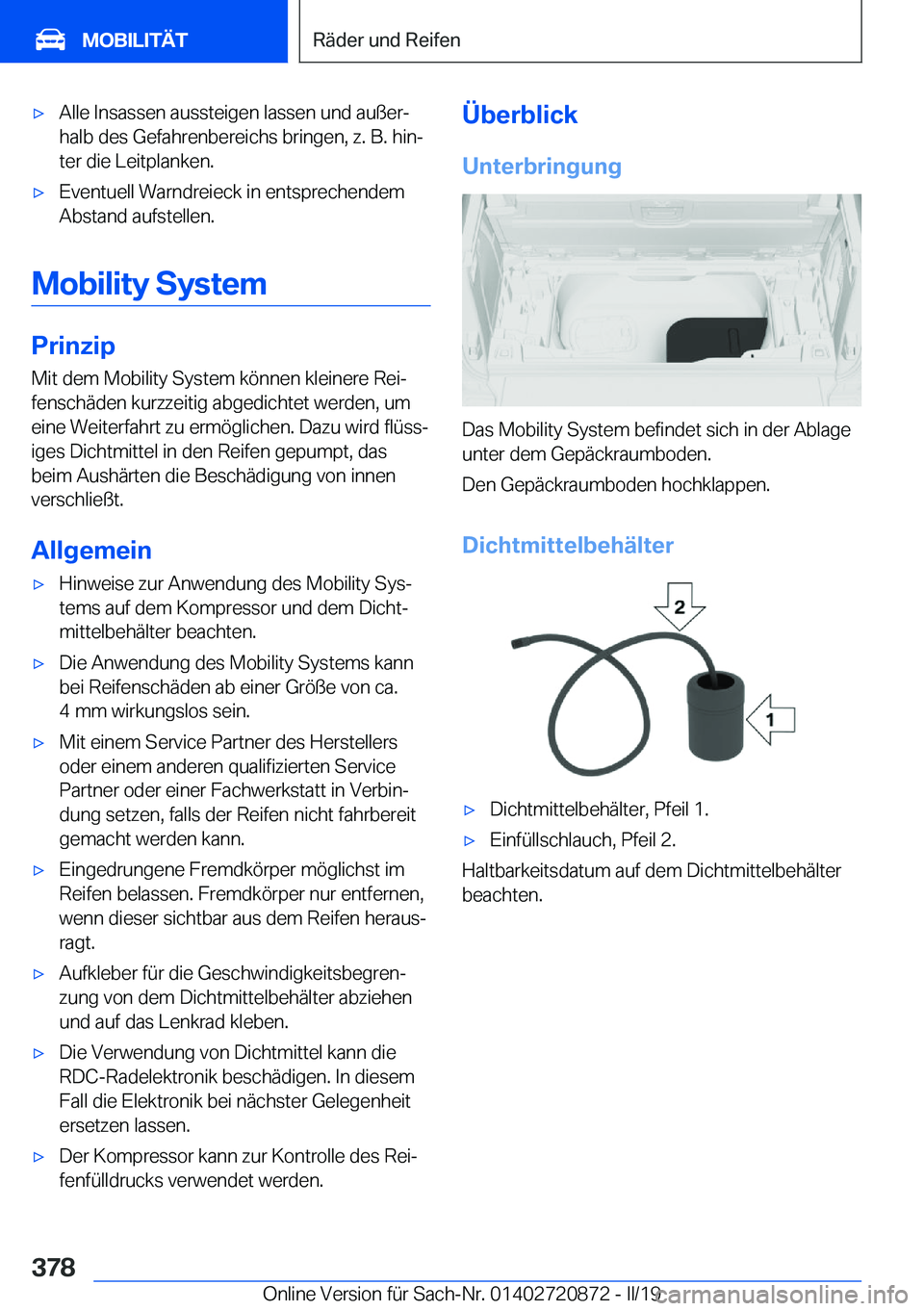 MOBILITÄT

Räder und Reifen

▷ Alle Insassen aussteigen lassen und außerhalb des Gefahrenbereichs bringen, z. B. hinter die Leitplanken.

▷ Eventuell Warndreieck in entsprechendem Abstand aufstellen.

Mobility System

Prinzip

Mit dem Mobility System können kleinere Reifenschäden kurzzeitig abgedichtet werden, um eine Weiterfahrt zu ermöglichen. Dazu wird flüssiges Dichtmittel in den Reifen gepumpt, das beim Aushärten die Beschädigung von innen verschließt.

Allgemein

▷ Hinweise zur Anwendung des Mobility Systems auf dem Kompressor und dem Dichtmittelbehälter beachten.

▷ Die Anwendung des Mobility Systems kann bei Reifenschäden ab einer Größe von ca. 4 mm wirkungslos sein.

▷ Mit einem Service Partner des Herstellers oder einem anderen qualifizierten Service Partner oder einer Fachwerkstatt in Verbindung setzen, falls der Reifen nicht fahrbereit gemacht werden kann.

▷ Eingedrungene Fremdkörper möglichst im Reifen belassen. Fremdkörper nur entfernen, wenn dieser sichtbar aus dem Reifen herausragt.

▷ Aufkleber für die Geschwindigkeitsbegrenzung von dem Dichtmittelbehälter abziehen und auf das Lenkrad kleben.

▷ Die Verwendung von Dichtmittel kann die RDC-Radelektronik beschädigen. In diesem Fall die Elektronik bei nächster Gelegenheit ersetzen lassen.

▷ Der Kompressor kann zur Kontrolle des Reifenfülldrucks verwendet werden.

Überblick

Unterbringung

Das Mobility System befindet sich in der Ablage unter dem Gepäckraumboden.

Den Gepäckraumboden hochklappen.

Dichtmittelbehälter

2

1

▷ Dichtmittelbehälter, Pfeil 1.

▷ Einfüllschlauch, Pfeil 2.

Haltbarkeitsdatum auf dem Dichtmittelbehälter beachten.

378

Online Version für Sach-Nr. 01402720872 - II/19

carmanualsonline.info